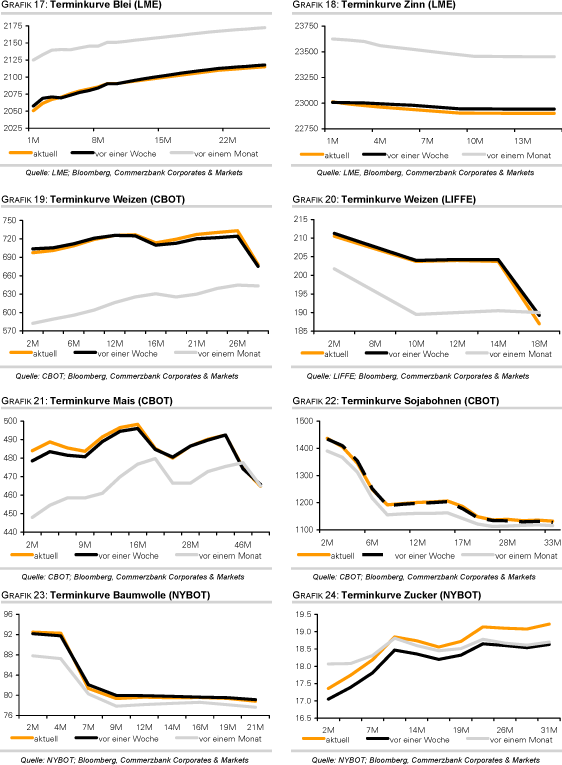 GRAFIK 17: Terminkurve Blei (LME)

2175
2150
2125
2100
2075
2050
2025
1M
8M
15M
22M

aktuell
vor einer Woche
vor einem Monat

Quelle: LME; Bloomberg, Commerzbank Corporates & Markets

GRAFIK 18: Terminkurve Zinn (LME)

23750
23500
23250
23000
22750
1M
4M
7M
10M
13M

aktuell
vor einer Woche
vor einem Monat

Quelle: LME, Bloomberg, Commerzbank Corporates & Markets

GRAFIK 19: Terminkurve Weizen (CBOT)

750
720
690
660
630
600
570
2M
6M
12M
16M
21M
26M

aktuell
vor einer Woche
vor einem Monat

Quelle: CBOT; Bloomberg, Commerzbank Corporates & Markets

GRAFIK 20: Terminkurve Weizen (LIFFE)

215
210
205
200
195
190
185
2M
8M
10M
12M
14M
18M

aktuell
vor einer Woche
vor einem Monat

Quelle: LIFFE; Bloomberg, Commerzbank Corporates & Markets

GRAFIK 21: Terminkurve Mais (CBOT)

500
490
480
470
460
450
440
2M
9M
16M
28M
46M

aktuell
vor einer Woche
vor einem Monat

Quelle: CBOT; Bloomberg, Commerzbank Corporates & Markets

GRAFIK 22: Terminkurve Sojabohnen (CBOT)

1600
1500
1400
1300
1200
1100
2M
6M
12M
17M
28M
33M

aktuell
vor einer Woche
vor einem Monat

Quelle: CBOT; Bloomberg, Commerzbank Corporates & Markets

GRAFIK 23: Terminkurve Baumwolle (NYBOT)

96
92
88
84
80
76
2M
4M
7M
9M
12M
14M
16M
19M
21M

aktuell
vor einer Woche
vor einem Monat

Quelle: NYBOT; Bloomberg, Commerzbank Corporates & Markets

GRAFIK 24: Terminkurve Zucker (NYBOT)

19.5
19.0
18.5
18.0
17.5
17.0
16.5
2M
7M
14M
19M
26M
31M

aktuell
vor einer Woche
vor einem Monat

Quelle: NYBOT; Bloomberg, Commerzbank Corporates & Markets